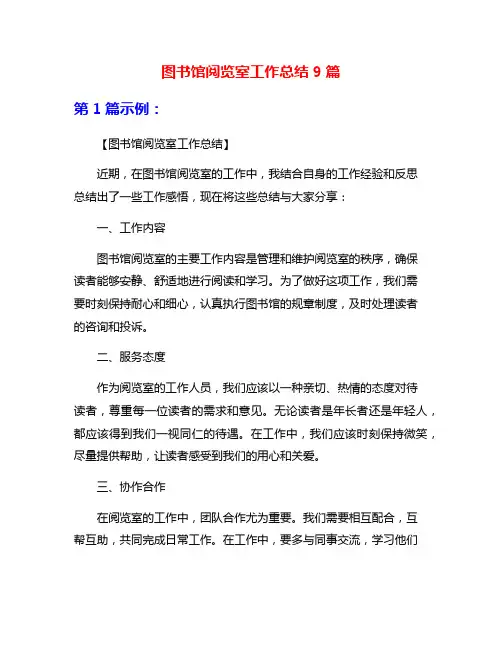 图书馆阅览室工作总结 9 篇

第 1 篇示例：

【图书馆阅览室工作总结】

近期，在图书馆阅览室的工作中，我结合自身的工作经验和反思总结出了一些工作感悟，现在将这些总结与大家分享：

一、工作内容

图书馆阅览室的主要工作内容是管理和维护阅览室的秩序，确保读者能够安静、舒适地进行阅读和学习。为了做好这项工作，我们需要时刻保持耐心和细心，认真执行图书馆的规章制度，及时处理读者的咨询和投诉。

二、服务态度

作为阅览室的工作人员，我们应该以一种亲切、热情的态度对待读者，尊重每一位读者的需求和意见。无论读者是年长者还是年轻人，都应该得到我们一视同仁的待遇。在工作中，我们应该时刻保持微笑，尽量提供帮助，让读者感受到我们的用心和关爱。

三、协作合作

在阅览室的工作中，团队合作尤为重要。我们需要相互配合，互帮互助，共同完成日常工作。在工作中，要多与同事交流，学习他们